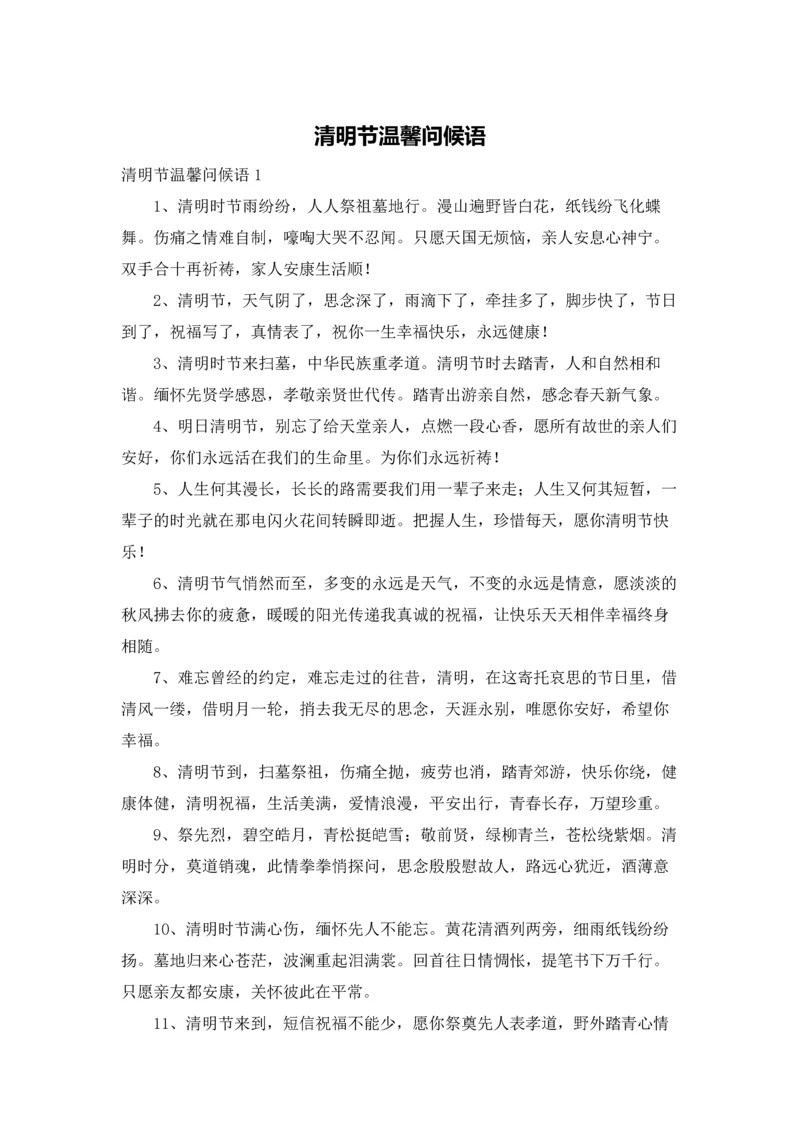 清明节温馨问候语

清明节温馨问候语 1

1、清明时节雨纷纷，人人祭祖墓地行。漫山遍野皆白花，纸钱纷飞化蝶舞。伤痛之情难自制，嚎啕大哭不忍闻。只愿天国无烦恼，亲人安息心神宁。双手合十再祈祷，家人安康生活顺！

2、清明节，天气阴了，思念深了，雨滴下了，牵挂多了，脚步快了，节日到了，祝福写了，真情表了，祝你一生幸福快乐，永远健康！

3、清明时节来扫墓，中华民族重孝道。清明节时去踏青，人和自然相和谐。缅怀先贤学感恩，孝敬亲贤世代传。踏青出游亲自然，感念春天新气象。

4、明日清明节，别忘了给天堂亲人，点燃一段心香，愿所有故世的亲人们安好，你们永远活在我们的生命里。为你们永远祈祷！

5、人生何其漫长，长长的路需要我们用一辈子来走；人生又何其短暂，一辈子的时光就在那电闪火花间转瞬即逝。把握人生，珍惜每天，愿你清明节快乐！

6、清明节气悄然而至，多变的永远是天气，不变的永远是情意，愿淡淡的秋风拂去你的疲惫，暖暖的阳光传递我真诚的祝福，让快乐天天相伴幸福终身相随。

7、难忘曾经的约定，难忘走过的往昔，清明，在这寄托哀思的节日里，借清风一缕，借明月一轮，捎去我无尽的思念，天涯永别，唯愿你安好，希望你幸福。

8、清明节到，扫墓祭祖，伤痛全抛，疲劳也消，踏青郊游，快乐你绕，健康体健，清明祝福，生活美满，爱情浪漫，平安出行，青春长存，万望珍重。

9、祭先烈，碧空皓月，青松挺皑雪；敬前贤，绿柳青兰，苍松绕紫烟。清明时分，莫道销魂，此情拳拳悄探问，思念殷殷慰故人，路远心犹近，酒薄意深深。

10、清明时节满心伤，缅怀先人不能忘。黄花清酒列两旁，细雨纸钱纷纷扬。墓地归来心苍茫，波澜重起泪满裳。回首往日情惆怅，提笔书下万千行。只愿亲友都安康，关怀彼此在平常。

11、清明节来到，短信祝福不能少，愿你祭奠先人表孝道，野外踏青心情